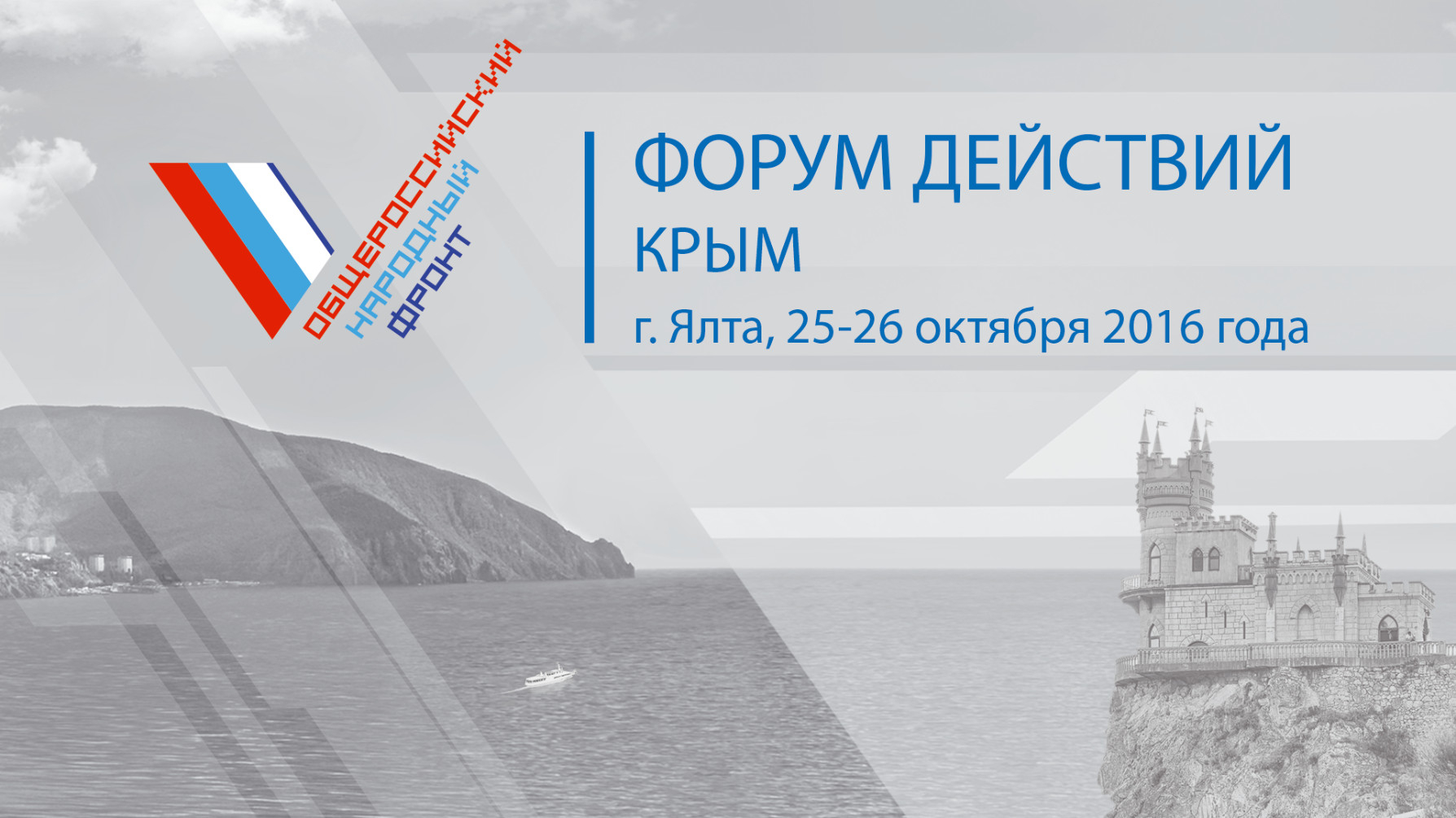 ОБЩЕРОССИЙСКИЙ
НАРОДНЫЙ
ФРОНТ

ФОРУМ ДЕЙСТВИЙ
КРЫМ
г. Ялта, 25-26 октября 2016 года